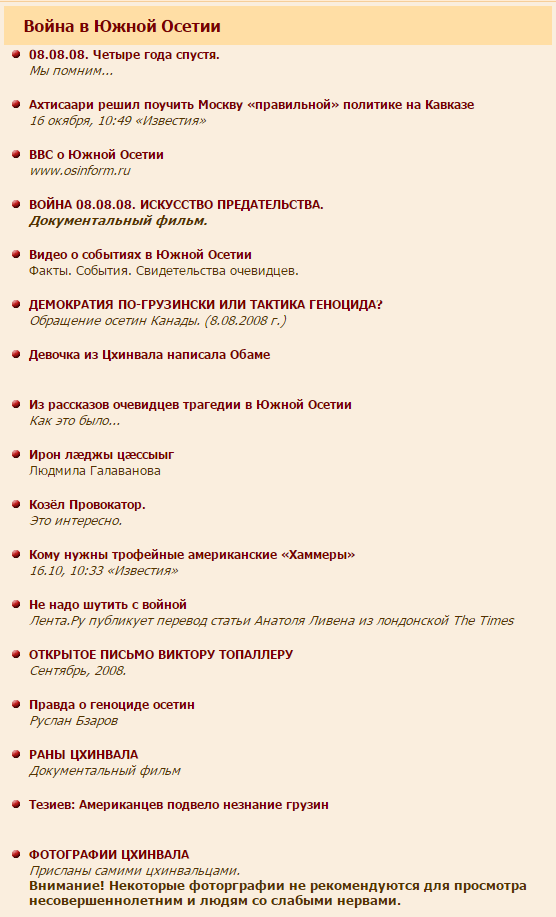 Война в Южной Осетии

08.08.08. Четыре года спустя.
Мы помним...

Ахтисаари решил поучить Москву «правильной» политике на Кавказе
16 окября, 10:49 «Известия»

BBC о Южной Осетии
www.osinform.ru

ВОЙНА 08.08.08. ИСКУССТВО ПРЕДАТЕЛЬСТВА.
Документальный фильм.

Видео о событиях в Южной Осетии
Факты. События. Свидетельства очевидцев.

ДЕМОКРАТИЯ ПО-ГРУЗИНСКИ ИЛИ ТАКТИКА ГЕНОЦИДА?
Обращение осетин Канады. (8.08.2008 г.)

Девочка из Цхинвала написала Обаме

Из рассказов очевидцев трагедии в Южной Осетии
Как это было...

Ирон лæджы цæссыг
Людмила Галаванова

Козёл Провокатор.
Это интересно.

Кому нужны трофейные американские «Хаммеры»
16.10, 10:33 «Известия»

Не надо шутить с войной
Лента.Ру публикует перевод статьи Анатоля Ливена из лондонской The Times

ОТКРЫТОЕ ПИСЬМО ВИКТОРУ ТОПАЛЛЕРУ
Сентябрь, 2008.

Правда о геноциде осетин
Руслан Бзаров

РАНЫ ЦХИНВАЛА
Документальный фильм

Тезиев: Американцев подвело незнание грузин

ФОТОГРАФИИ ЦХИНВАЛА
Присланы самими цхинвальцами.
Внимание! Некоторые фотографии не рекомендуются для просмотра несовершеннолетним и людям со слабыми нервами.